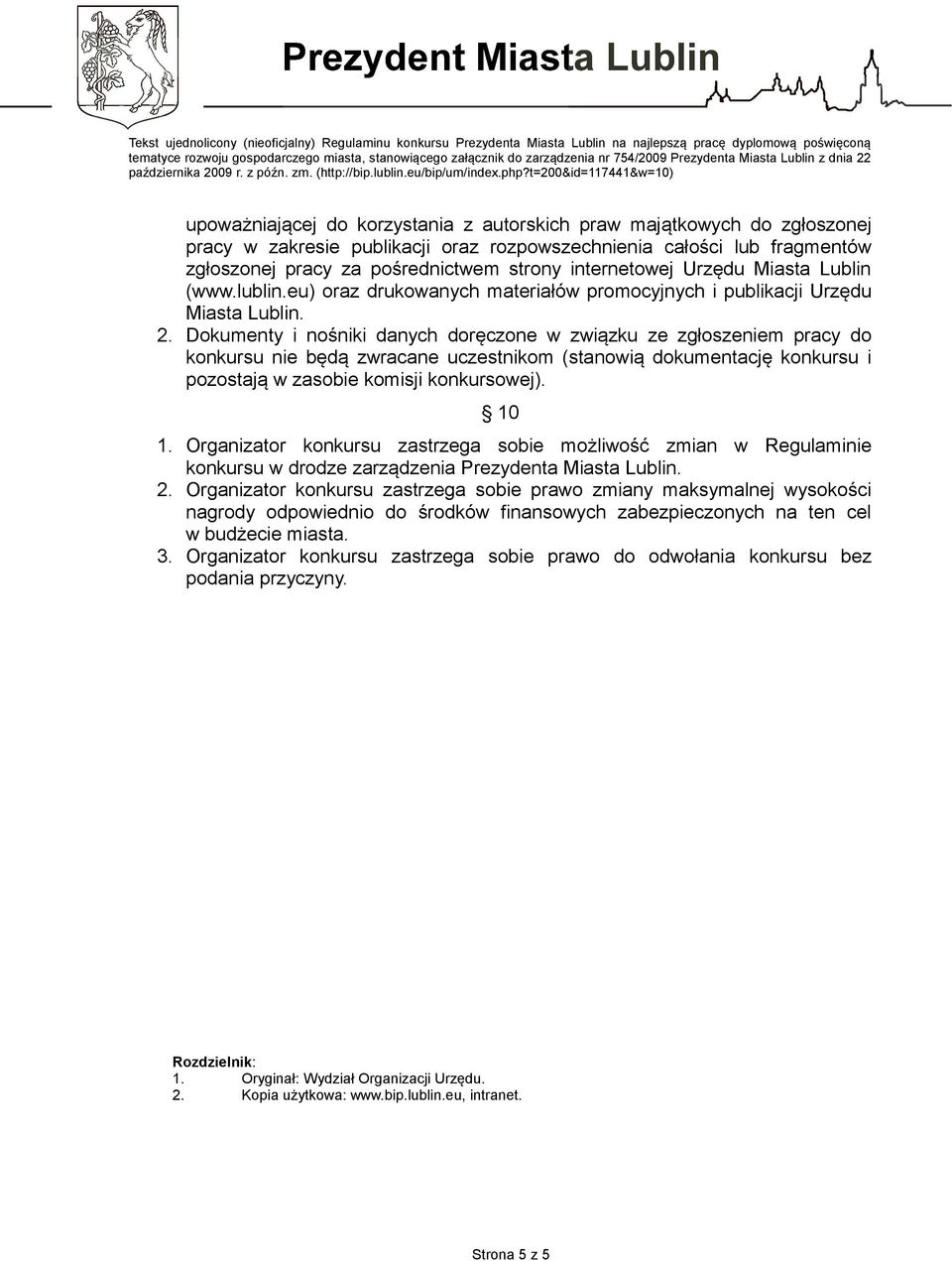 Prezydent Miasta Lublin

Tekst ujednolicony (nieoficjalny) Regulaminu konkursu Prezydenta Miasta Lublin na najlepszą pracę dyplomową poświęconą tematyce rozwoju gospodarczego miasta, stanowiącego załącznik do zarządzenia nr 754/2009 Prezydenta Miasta Lublin z dnia 22 października 2009 r. z późn. zm. (http://bip.lublin.eu/bip/um/index.php?t=200&id=117441&w=10)

upoważniającej do korzystania z autorskich praw majątkowych do zgłoszonej pracy w zakresie publikacji oraz rozpowszechnienia całości lub fragmentów zgłoszonej pracy za pośrednictwem strony internetowej Urzędu Miasta Lublin (www.lublin.eu) oraz drukowanych materiałów promocyjnych i publikacji Urzędu Miasta Lublin.

2. Dokumenty i nośniki danych doręczone w związku ze zgłoszeniem pracy do konkursu nie będą zwracane uczestnikom (stanowią dokumentację konkursu i pozostają w zasobie komisji konkursowej).

§ 10

1. Organizator konkursu zastrzega sobie możliwość zmian w Regulaminie konkursu w drodze zarządzenia Prezydenta Miasta Lublin.
2. Organizator konkursu zastrzega sobie prawo zmiany maksymalnej wysokości nagrody odpowiednio do środków finansowych zabezpieczonych na ten cel w budżecie miasta.
3. Organizator konkursu zastrzega sobie prawo do odwołania konkursu bez podania przyczyny.

Rozdzielnik:
1. Oryginał: Wydział Organizacji Urzędu.
2. Kopia użytkowa: www.bip.lublin.eu, intranet.

Strona 5 z 5